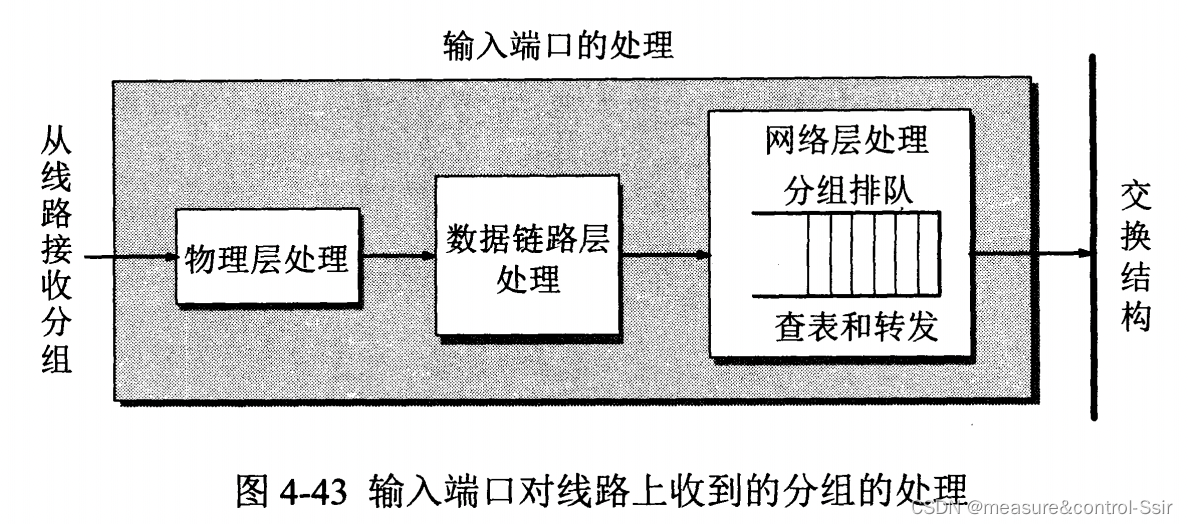 输入端口的处理

从线路接收分组

物理层处理

数据链路层处理

网络层处理

分组排队

查表和转发

交换结构

图 4-43 输入端口对线路上收到的分组的处理

CSDN @measure&control-Ssir